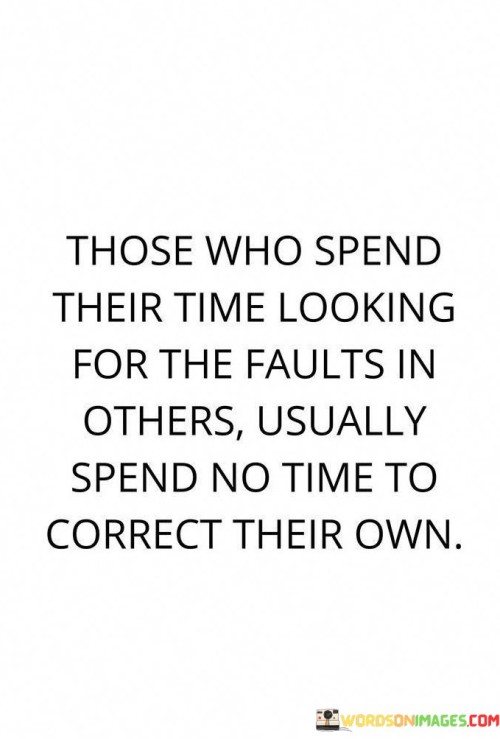 THOSE WHO SPEND THEIR TIME LOOKING FOR THE FAULTS IN OTHERS, USUALLY SPEND NO TIME TO CORRECT THEIR OWN.

WORDSONIMAGES.COM